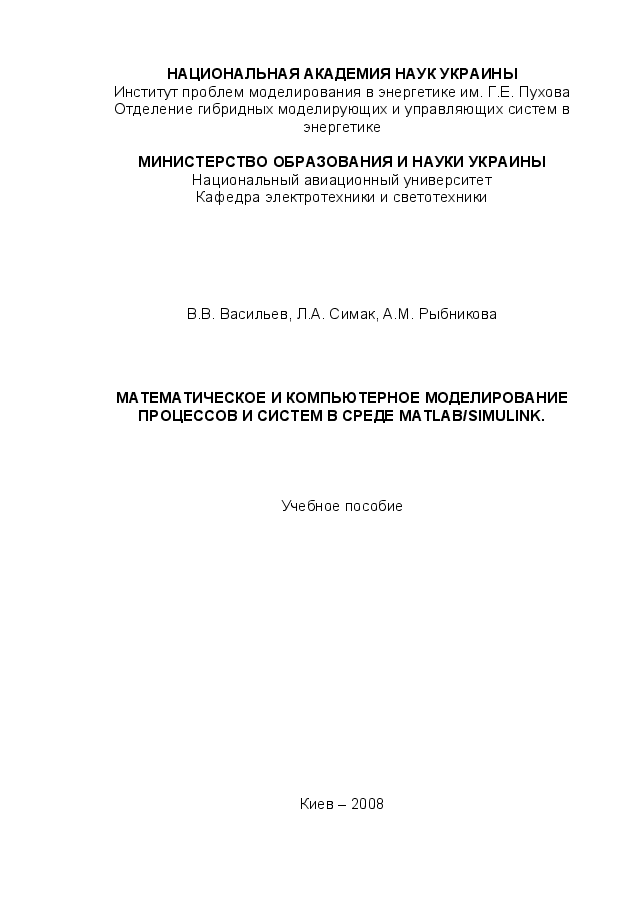 НАЦИОНАЛЬНАЯ АКАДЕМИЯ НАУК УКРАИНЫ
Институт проблем моделирования в энергетике им. Г.Е. Пухова
Отделение гибридных моделирующих и управляющих систем в энергетике

МИНИСТЕРСТВО ОБРАЗОВАНИЯ И НАУКИ УКРАИНЫ
Национальный авиационный университет
Кафедра электротехники и светотехники

В.В. Васильев, Л.А. Симак, А.М. Рыбникова

МАТЕМАТИЧЕСКОЕ И КОМПЬЮТЕРНОЕ МОДЕЛИРОВАНИЕ ПРОЦЕССОВ И СИСТЕМ В СРЕДЕ MATLAB/SIMULINK.

Учебное пособие

Киев – 2008